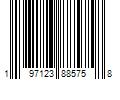 1 97123 88575 8